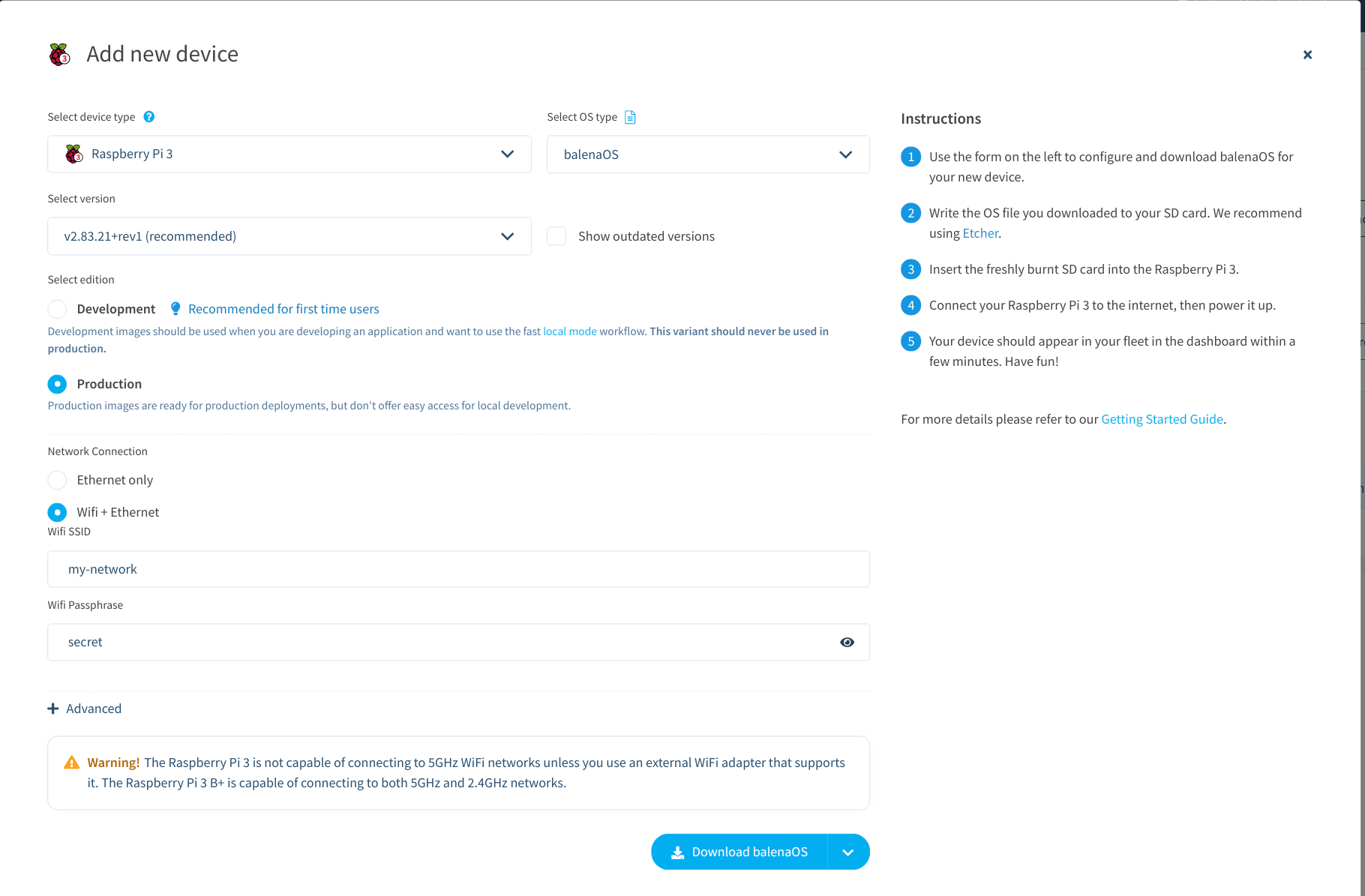 Add new device

×

Select device type

Raspberry Pi 3

Select OS type

balenaOS

Select version

v2.83.21+rev1 (recommended)

Show outdated versions

Select edition

Development Recommended for first time users

Development images should be used when you are developing an application and want to use the fast local mode workflow. This variant should never be used in production.

Production

Production images are ready for production deployments, but don't offer easy access for local development.

Network Connection

Ethernet only

Wifi + Ethernet

Wifi SSID

my-network

Wifi Passphrase

secret

+ Advanced

Warning! The Raspberry Pi 3 is not capable of connecting to 5GHz WiFi networks unless you use an external WiFi adapter that supports it. The Raspberry Pi 3 B+ is capable of connecting to both 5GHz and 2.4GHz networks.

Download balenaOS

Instructions

1 Use the form on the left to configure and download balenaOS for your new device.

2 Write the OS file you downloaded to your SD card. We recommend using Etcher.

3 Insert the freshly burnt SD card into the Raspberry Pi 3.

4 Connect your Raspberry Pi 3 to the internet, then power it up.

5 Your device should appear in your fleet in the dashboard within a few minutes. Have fun!

For more details please refer to our Getting Started Guide.